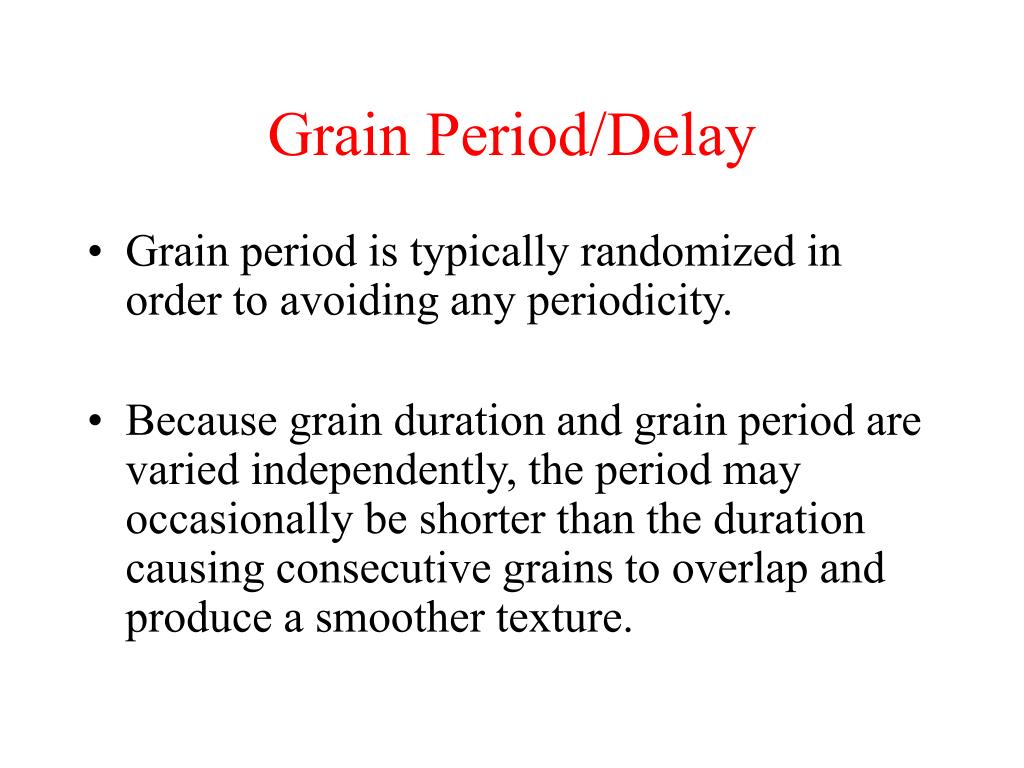 Grain Period/Delay

• Grain period is typically randomized in order to avoiding any periodicity.

• Because grain duration and grain period are varied independently, the period may occasionally be shorter than the duration causing consecutive grains to overlap and produce a smoother texture.